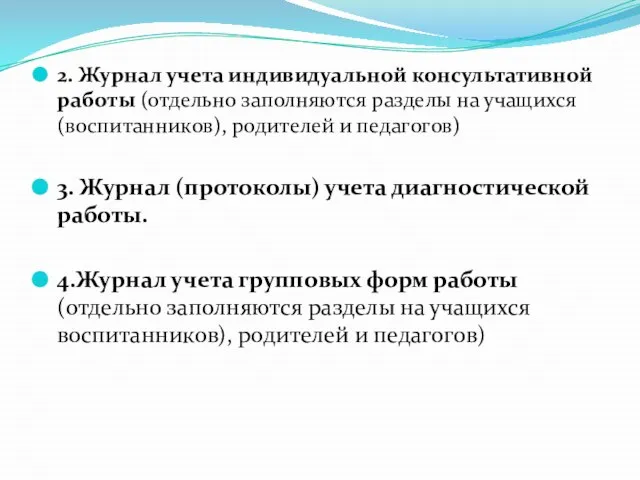 2. Журнал учета индивидуальной консультативной работы (отдельно заполняются разделы на учащихся (воспитанников), родителей и педагогов)

3. Журнал (протоколы) учета диагностической работы.

4.Журнал учета групповых форм работы (отдельно заполняются разделы на учащихся воспитанников), родителей и педагогов)